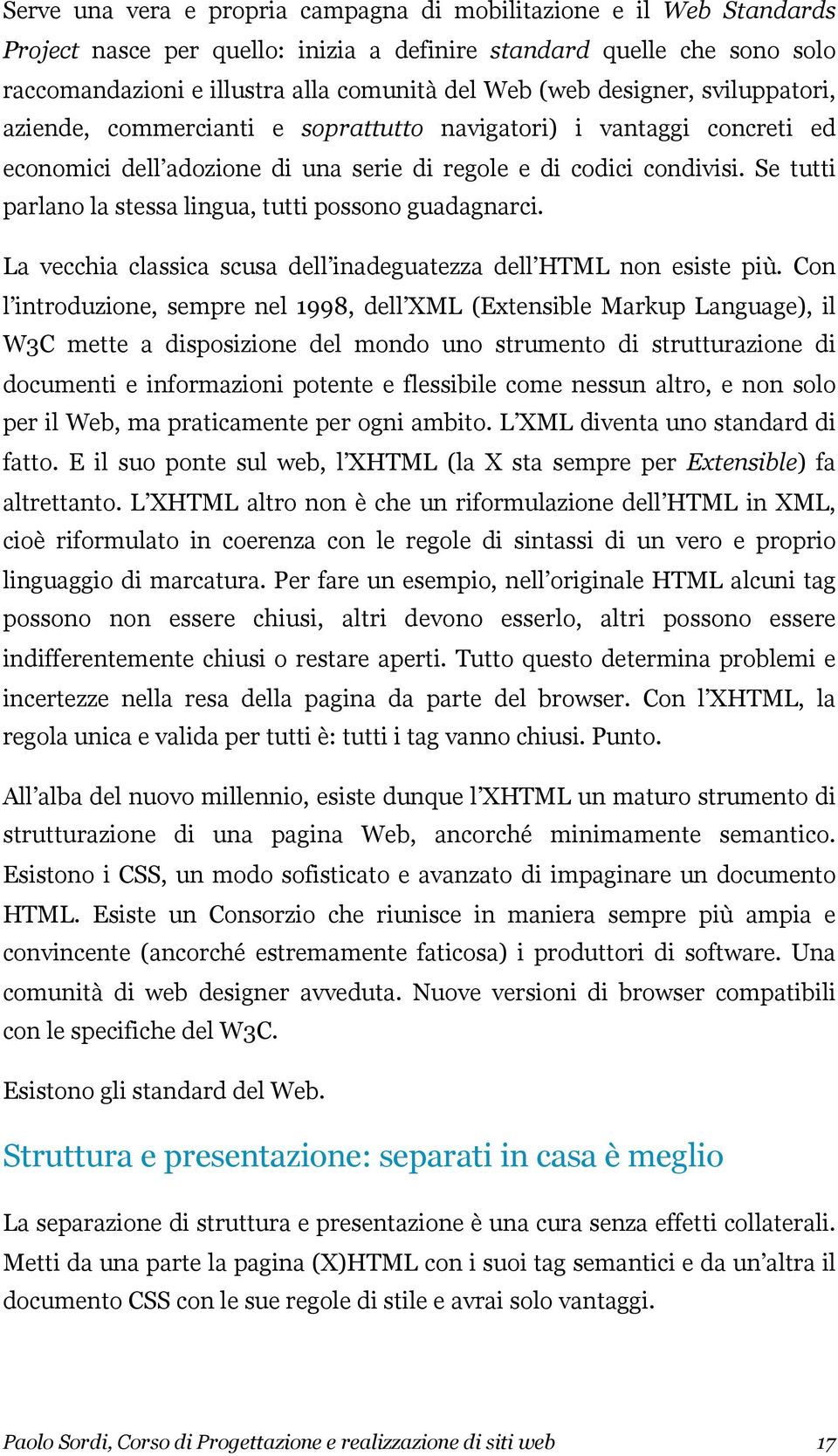 Serve una vera e propria campagna di mobilitazione e il Web Standards Project nasce per quello: inizia a definire standard quelle che sono solo raccomandazioni e illustra alla comunità del Web (web designer, sviluppatori, aziende, commercianti e soprattutto navigatori) i vantaggi concreti ed economici dell'adozione di una serie di regole e di codici condivisi. Se tutti parlano la stessa lingua, tutti possono guadagnarci.

La vecchia classica scusa dell'inadeguatezza dell'HTML non esiste più. Con l'introduzione, sempre nel 1998, dell'XML (Extensible Markup Language), il W3C mette a disposizione del mondo uno strumento di strutturazione di documenti e informazioni potente e flessibile come nessun altro, e non solo per il Web, ma praticamente per ogni ambito. L'XML diventa uno standard di fatto. E il suo ponte sul web, l'XHTML (la X sta sempre per Extensible) fa altrettanto. L'XHTML altro non è che un riformulazione dell'HTML in XML, cioè riformulato in coerenza con le regole di sintassi di un vero e proprio linguaggio di marcatura. Per fare un esempio, nell'originale HTML alcuni tag possono non essere chiusi, altri devono esserlo, altri possono essere indifferentemente chiusi o restare aperti. Tutto questo determina problemi e incertezze nella resa della pagina da parte del browser. Con l'XHTML, la regola unica e valida per tutti è: tutti i tag vanno chiusi. Punto.

All'alba del nuovo millennio, esiste dunque l'XHTML un maturo strumento di strutturazione di una pagina Web, ancorché minimamente semantico. Esistono i CSS, un modo sofisticato e avanzato di impaginare un documento HTML. Esiste un Consorzio che riunisce in maniera sempre più ampia e convincente (ancorché estremamente faticosa) i produttori di software. Una comunità di web designer avveduta. Nuove versioni di browser compatibili con le specifiche del W3C.

Esistono gli standard del Web.

Struttura e presentazione: separati in casa è meglio

La separazione di struttura e presentazione è una cura senza effetti collaterali. Metti da una parte la pagina (X)HTML con i suoi tag semantici e da un'altra il documento CSS con le sue regole di stile e avrai solo vantaggi.

Paolo Sordi, Corso di Progettazione e realizzazione di siti web 17